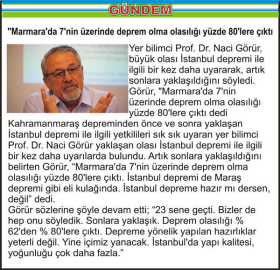 GÜNDEM

"Marmara'da 7'nin üzerinde deprem olma olasılığı yüzde 80'lere çıktı

Yer bilimci Prof. Dr. Naci Görür, büyük olası İstanbul depremi ile ilgili bir kez daha uyararak, artık sonlara yaklaşıldığını söyledi. Görür, "Marmara'da 7'nin üzerinde deprem olma olasılığı yüzde 80'lere çıktı dedi

Kahramanmaraş depreminden önce ve sonra yaklaşan İstanbul depremi ile ilgili yetkilileri sık sık uyaran yer bilimci Prof. Dr. Naci Görür yaklaşan olası İstanbul depremi ile ilgili bir kez daha uyarılarda bulundu. Artık sonlara yaklaşıldığını belirten Görür, "Marmara'da 7'nin üzerinde deprem olma olasılığı yüzde 80'lere çıktı. İstanbul depremi de Maraş depremi gibi eli kulağında. İstanbul depreme hazır mı dersen, değil" dedi.
Görür sözlerine şöyle devam etti; "23 sene geçti. Bizler de hep onu söyledik. Sonlara yaklaşık. Deprem olasılığı % 62'den % 80'lere çıktı. Depreme yönelik yapılan hazırlıklar yeterli değil. Yine içimiz yanacak. İstanbul'da yapı kalitesi, yoğunluğu çok daha fazla."